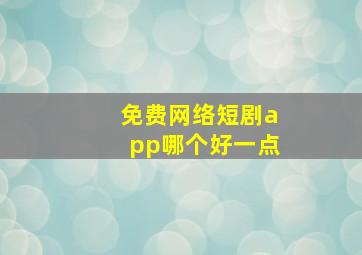 免费网络短剧app哪个好一点